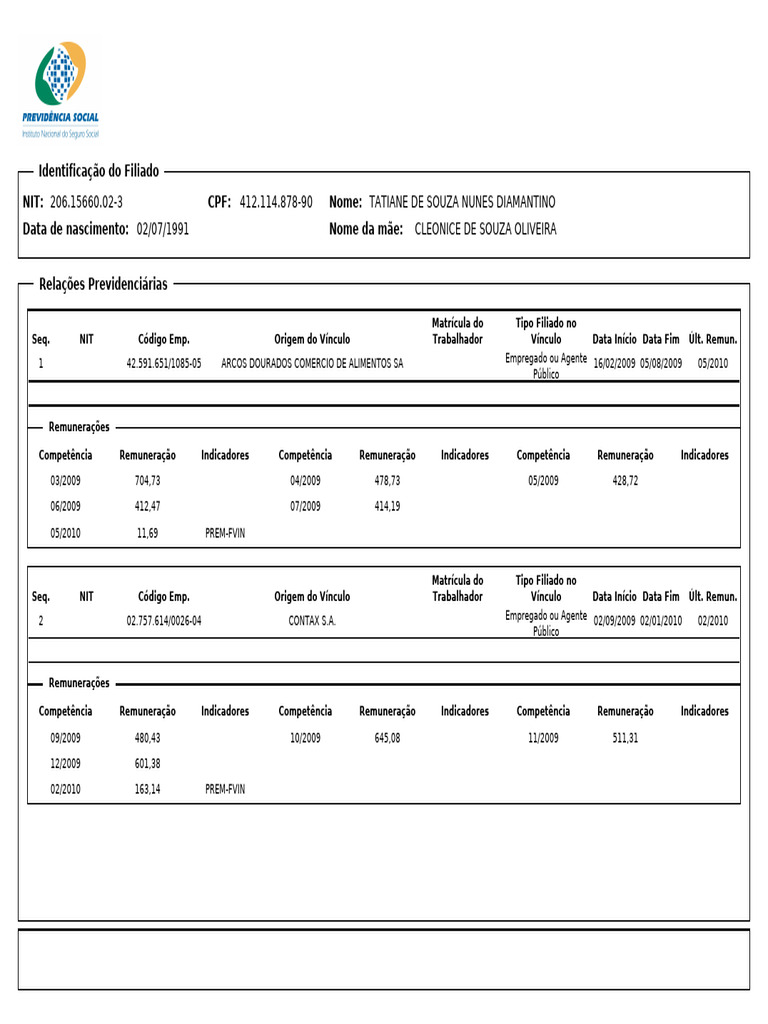 PREVIDÊNCIA SOCIAL
Instituto Nacional do Seguro Social

Identificação do Filiado

NIT: 206.15660.02-3 CPF: 412.114.878-90 Nome: TATIANE DE SOUZA NUNES DIAMANTINO
Data de nascimento: 02/07/1991 Nome da mãe: CLEONICE DE SOUZA OLIVEIRA

Relações Previdenciárias

| Seq. | NIT | Código Emp. | Origem do Vínculo | Matrícula do Trabalhador | Tipo Filiado no Vínculo | Data Início | Data Fim | Últ. Remun. |
|---|---|---|---|---|---|---|---|---|
| 1 | | 42.591.651/1085-05 | ARCOS DOURADOS COMERCIO DE ALIMENTOS SA | | Empregado ou Agente Público | 16/02/2009 | 05/08/2009 | 05/2010 |

Remunerações

| Competência | Remuneração | Indicadores | Competência | Remuneração | Indicadores | Competência | Remuneração | Indicadores |
|---|---|---|---|---|---|---|---|---|
| 03/2009 | 704,73 | | 04/2009 | 478,73 | | 05/2009 | 428,72 | |
| 06/2009 | 412,47 | | 07/2009 | 414,19 | | | | |
| 05/2010 | 11,69 | PREM-FVIN | | | | | | |

| Seq. | NIT | Código Emp. | Origem do Vínculo | Matrícula do Trabalhador | Tipo Filiado no Vínculo | Data Início | Data Fim | Últ. Remun. |
|---|---|---|---|---|---|---|---|---|
| 2 | | 02.757.614/0026-04 | CONTAX S.A. | | Empregado ou Agente Público | 02/09/2009 | 02/01/2010 | 02/2010 |

Remunerações

| Competência | Remuneração | Indicadores | Competência | Remuneração | Indicadores | Competência | Remuneração | Indicadores |
|---|---|---|---|---|---|---|---|---|
| 09/2009 | 480,43 | | 10/2009 | 645,08 | | 11/2009 | 511,31 | |
| 12/2009 | 601,38 | | | | | | | |
| 02/2010 | 163,14 | PREM-FVIN | | | | | | |